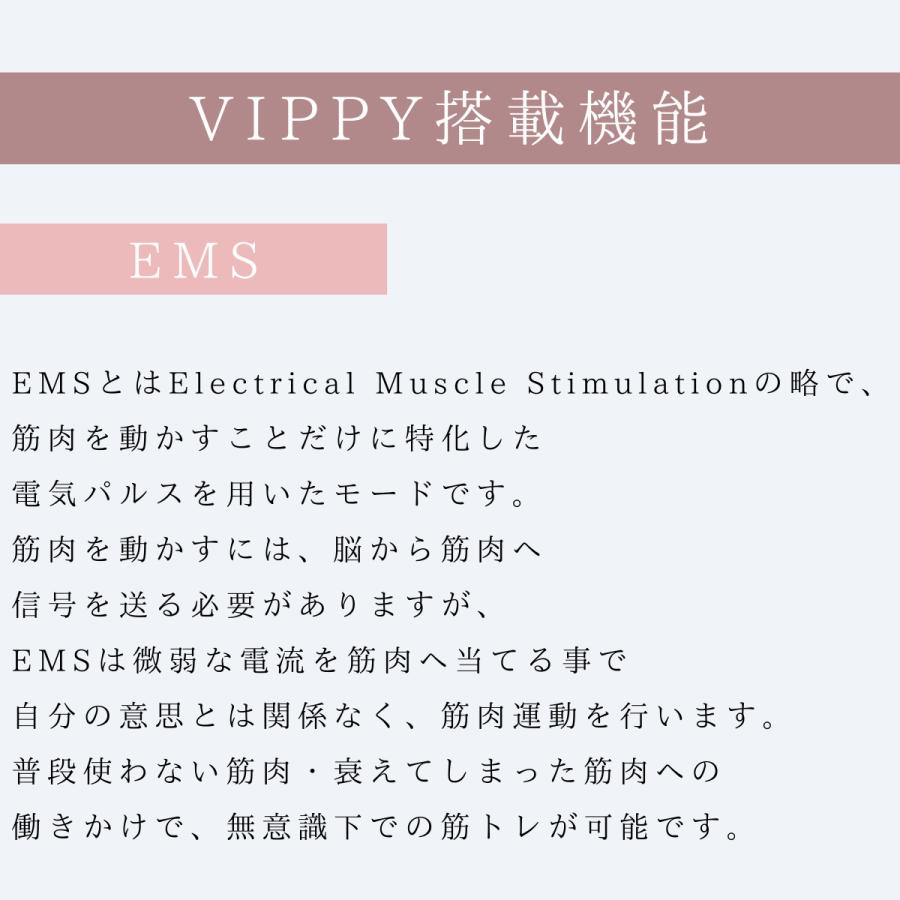 VIPPY搭載機能

EMS

EMSとはElectrical Muscle Stimulationの略で、
筋肉を動かすことだけに特化した
電気パルスを用いたモードです。
筋肉を動かすには、脳から筋肉へ
信号を送る必要がありますが、
EMSは微弱な電流を筋肉へ当てる事で
自分の意思とは関係なく、筋肉運動を行います。
普段使わない筋肉・衰えてしまった筋肉への
働きかけで、無意識下での筋トレが可能です。